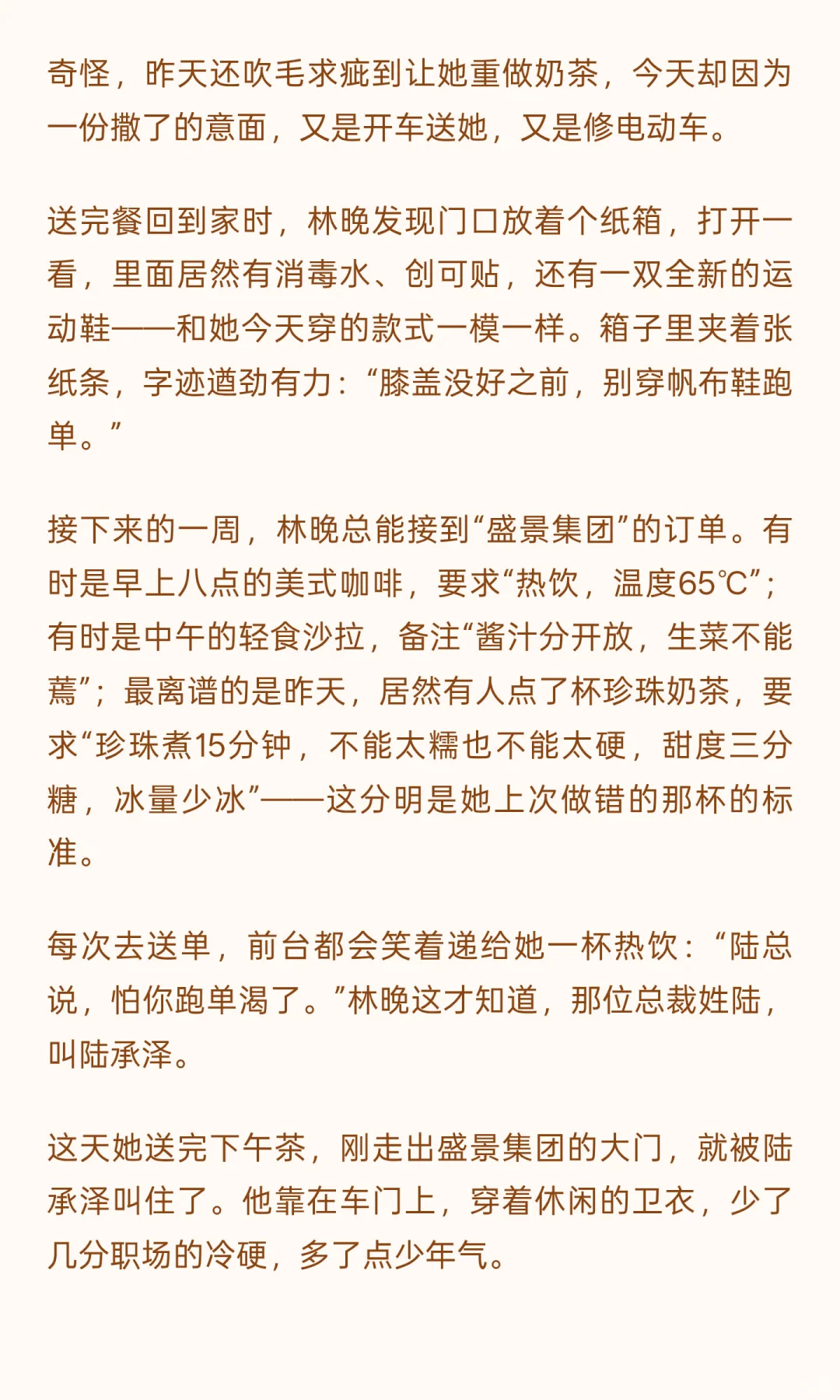 奇怪，昨天还吹毛求疵到让她重做奶茶，今天却因为一份撒了的意面，又是开车送她，又是修电动车。

送完餐回到家时，林晚发现门口放着个纸箱，打开一看，里面居然有消毒水、创可贴，还有一双全新的运动鞋——和她今天穿的款式一模一样。箱子里夹着张纸条，字迹遒劲有力：“膝盖没好之前，别穿帆布鞋跑单。”

接下来的一周，林晚总能接到“盛景集团”的订单。有时是早上八点的美式咖啡，要求“热饮，温度65℃”；有时是中午的轻食沙拉，备注“酱汁分开放，生菜不能蔫”；最离谱的是昨天，居然有人点了杯珍珠奶茶，要求“珍珠煮15分钟，不能太糯也不能太硬，甜度三分糖，冰量少冰”——这分明是她上次做错的那杯的标准。

每次去送单，前台都会笑着递给她一杯热饮：“陆总说，怕你跑单渴了。”林晚这才知道，那位总裁姓陆，叫陆承泽。

这天她送完下午茶，刚走出盛景集团的大门，就被陆承泽叫住了。他靠在车门上，穿着休闲的卫衣，少了几分职场的冷硬，多了点少年气。